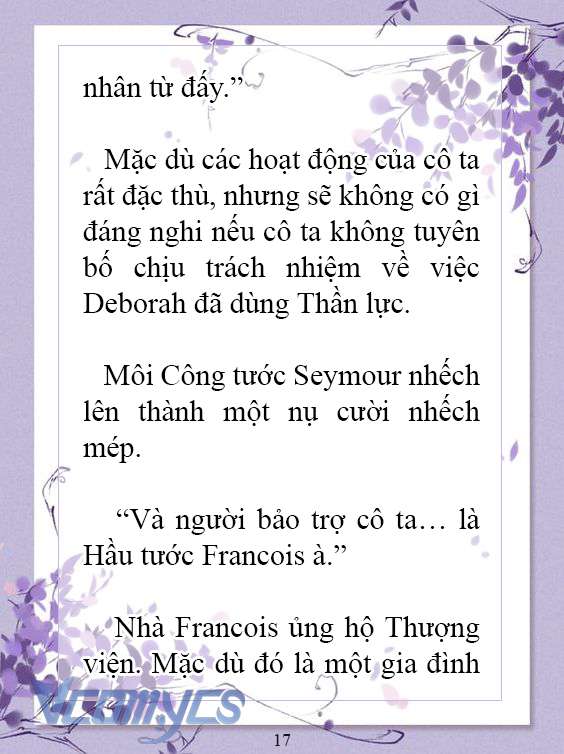 nhân từ đấy.”

Mặc dù các hoạt động của cô ta rất đặc thù, nhưng sẽ không có gì đáng nghi nếu cô ta không tuyên bố chịu trách nhiệm về việc Deborah đã dùng Thần lực.

Môi Công tước Seymour nhếch lên thành một nụ cười nhếch mép.

“Và người bảo trợ cô ta… là Hầu tước Francois à.”

Nhà Francois ủng hộ Thượng viện. Mặc dù đó là một gia đình

Vcomycs

17